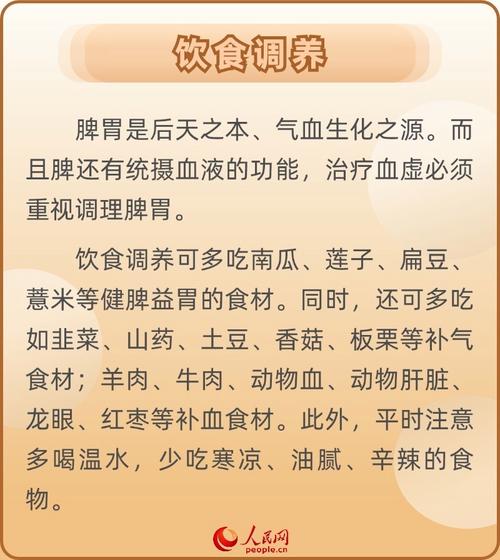 饮食调养

脾胃是后天之本、气血生化之源。而且脾还有统摄血液的功能，治疗血虚必须重视调理脾胃。

饮食调养可多吃南瓜、莲子、扁豆、薏米等健脾益胃的食材。同时，还可多吃如韭菜、山药、土豆、香菇、板栗等补气食材；羊肉、牛肉、动物血、动物肝脏、龙眼、红枣等补血食材。此外，平时注意多喝温水，少吃寒凉、油腻、辛辣的食物。

人民网
people.cn